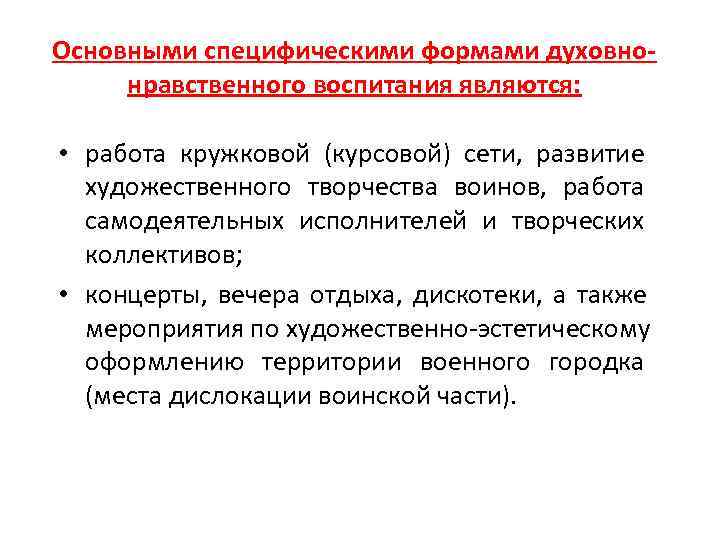 Основными специфическими формами духовно-нравственного воспитания являются:

• работа кружковой (курсовой) сети, развитие художественного творчества воинов, работа самодеятельных исполнителей и творческих коллективов;

• концерты, вечера отдыха, дискотеки, а также мероприятия по художественно-эстетическому оформлению территории военного городка (места дислокации воинской части).